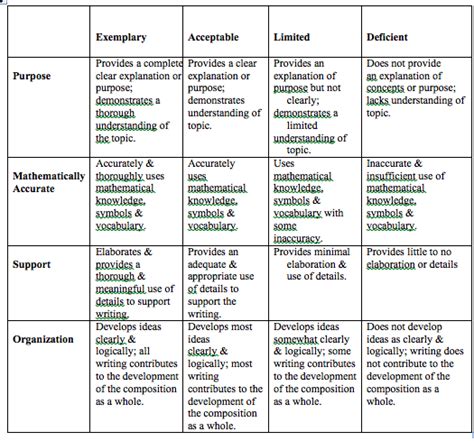 |  | Exemplary | Acceptable | Limited | Deficient |
|---|---|---|---|---|
| Purpose | Provides a complete clear explanation or purpose; demonstrates a thorough understanding of the topic. | Provides a clear explanation or purpose; demonstrates understanding of topic. | Provides an explanation of purpose but not clearly; demonstrates a limited understanding of topic. | Does not provide an explanation of concepts or purpose; lacks understanding of topic. |
| Mathematically Accurate | Accurately & thoroughly uses mathematical knowledge, symbols & vocabulary. | Accurately uses mathematical knowledge, symbols & vocabulary. | Uses mathematical knowledge, symbols & vocabulary with some inaccuracy. | Inaccurate & insufficient use of mathematical knowledge, symbols & vocabulary. |
| Support | Elaborates & provides a thorough & meaningful use of details to support writing. | Provides an adequate & appropriate use of details to support the writing. | Provides minimal elaboration & use of details. | Provides little to no elaboration or details |
| Organization | Develops ideas clearly & logically; all writing contributes to the development of the composition as a whole. | Develops most ideas clearly & logically; most writing contributes to the development of the composition as a whole. | Develops ideas somewhat clearly & logically; some writing contributes to the development of the composition as a whole. | Does not develop ideas as clearly & logically; writing does not contribute to the development of the composition as a whole. |